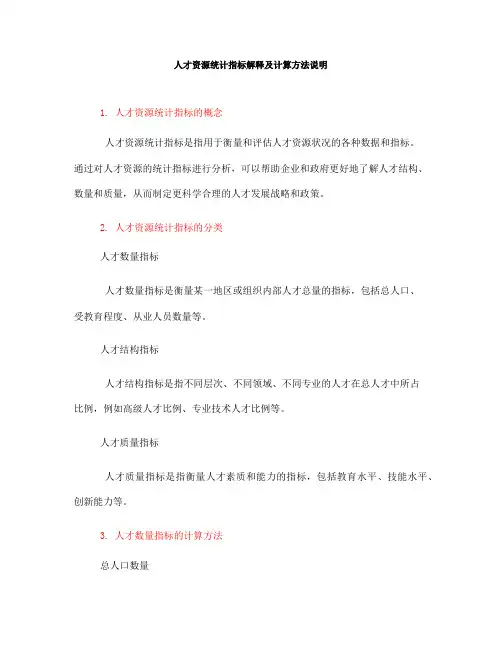 人才资源统计指标解释及计算方法说明

1. 人才资源统计指标的概念

人才资源统计指标是指用于衡量和评估人才资源状况的各种数据和指标。通过对人才资源的统计指标进行分析，可以帮助企业和政府更好地了解人才结构、数量和质量，从而制定更科学合理的人才发展战略和政策。

2. 人才资源统计指标的分类

人才数量指标

人才数量指标是衡量某一地区或组织内部人才总量的指标，包括总人口、受教育程度、从业人员数量等。

人才结构指标

人才结构指标是指不同层次、不同领域、不同专业的人才在总人才中所占比例，例如高级人才比例、专业技术人才比例等。

人才质量指标

人才质量指标是指衡量人才素质和能力的指标，包括教育水平、技能水平、创新能力等。

3. 人才数量指标的计算方法

总人口数量